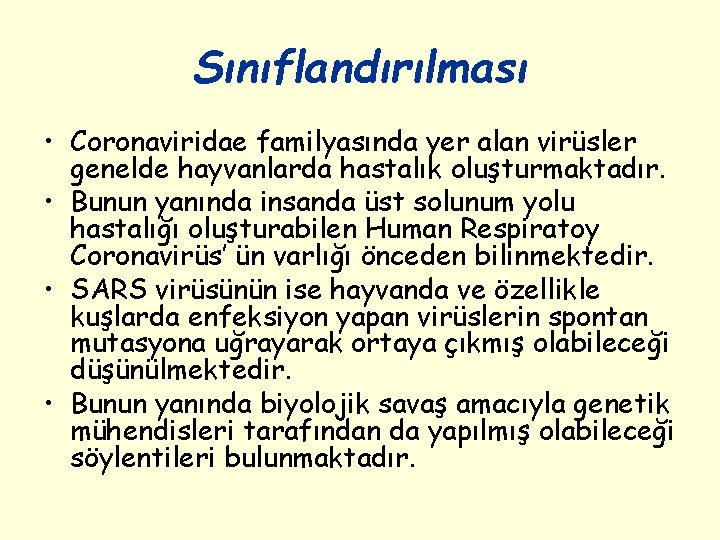 Sınıflandırılması

• Coronaviridae familyasında yer alan virüsler genelde hayvanlarda hastalık oluşturmaktadır.
• Bunun yanında insanda üst solunum yolu hastalığı oluşturabilen Human Respiratoy Coronavirüs' ün varlığı önceden bilinmektedir.
• SARS virüsünün ise hayvanda ve özellikle kuşlarda enfeksiyon yapan virüslerin spontan mutasyona uğrayarak ortaya çıkmış olabileceği düşünülmektedir.
• Bunun yanında biyolojik savaş amacıyla genetik mühendisleri tarafından da yapılmış olabileceği söylentileri bulunmaktadır.